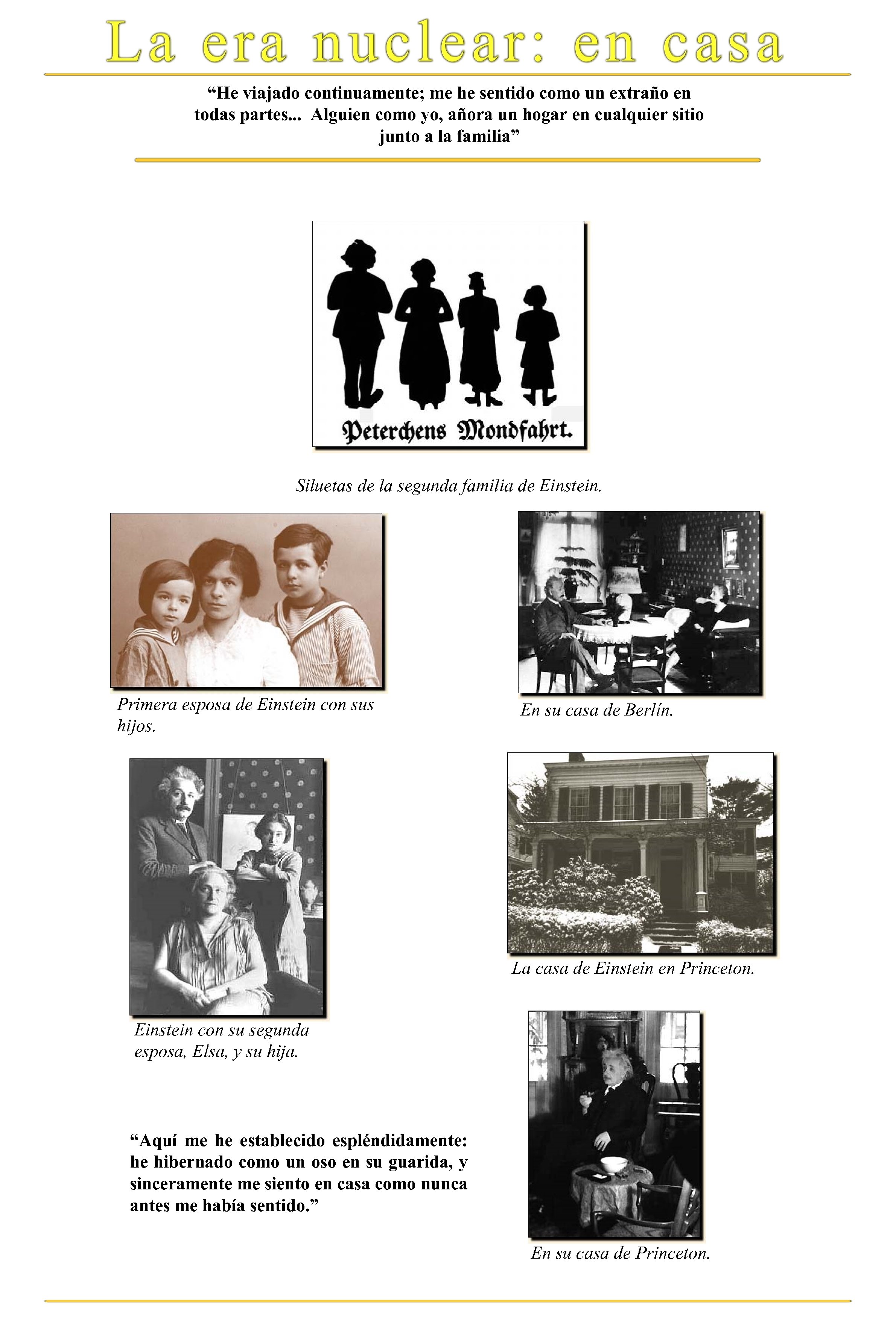 La era nuclear: en casa

"He viajado continuamente; me he sentido como un extraño en todas partes... Alguien como yo, añora un hogar en cualquier sitio junto a la familia"

Peterchens Mondfahrt.

Siluetas de la segunda familia de Einstein.

Primera esposa de Einstein con sus hijos.

En su casa de Berlín.

Einstein con su segunda esposa, Elsa, y su hija.

La casa de Einstein en Princeton.

"Aquí me he establecido espléndidamente: he hibernado como un oso en su guarida, y sinceramente me siento en casa como nunca antes me había sentido."

En su casa de Princeton.